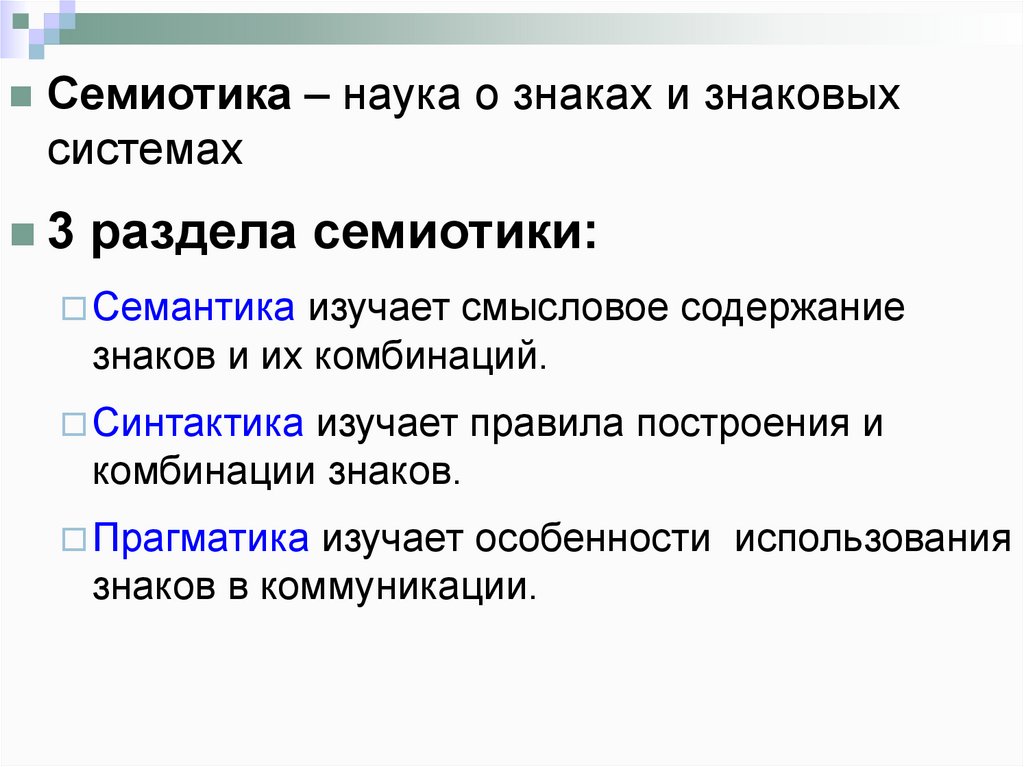 Семиотика – наука о знаках и знаковых системах

3 раздела семиотики:

Семантика изучает смысловое содержание знаков и их комбинаций.

Синтактика изучает правила построения и комбинации знаков.

Прагматика изучает особенности использования знаков в коммуникации.